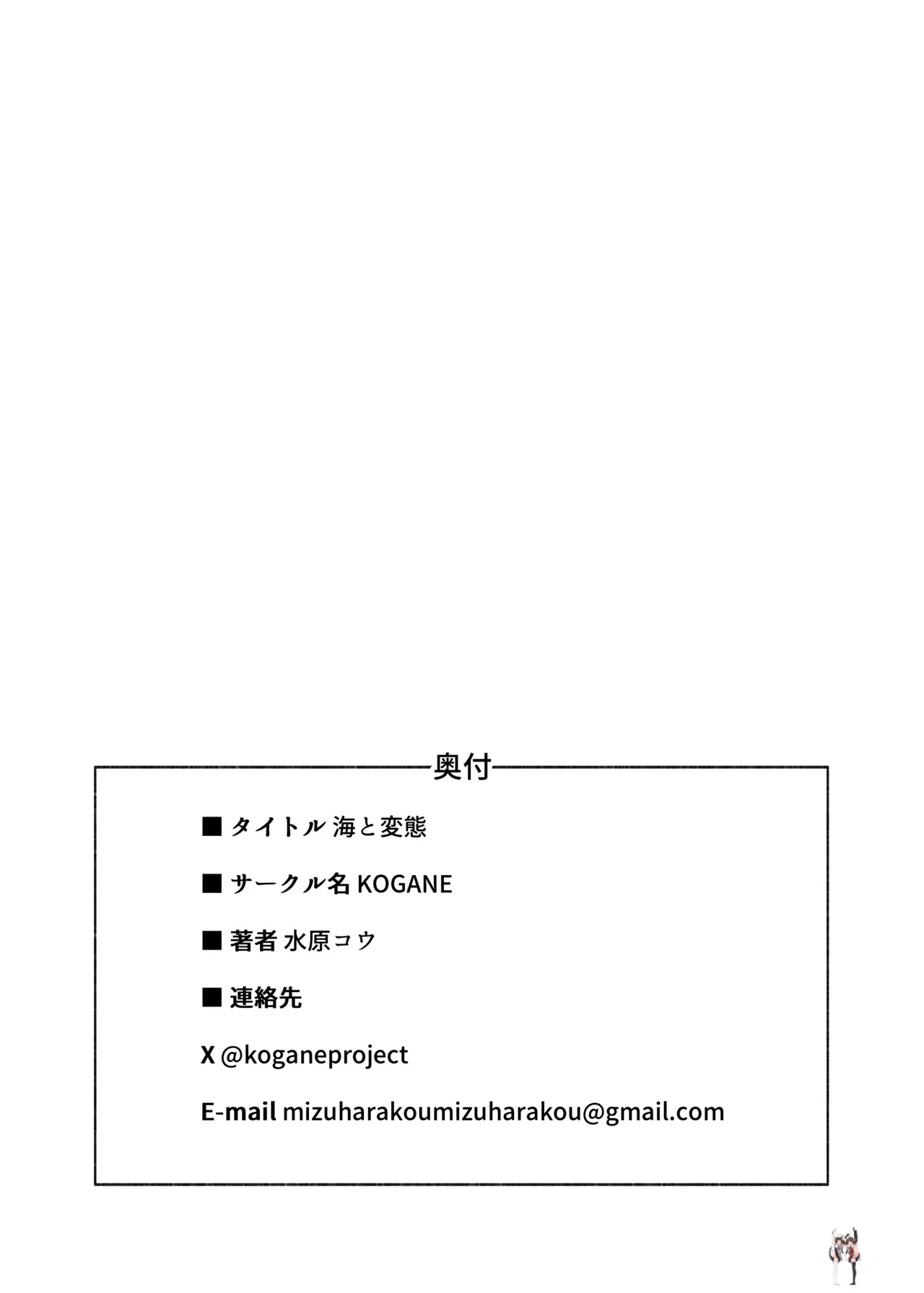 奥付

■ タイトル 海と変態

■ サークル名 KOGANE

■ 著者 水原コウ

■ 連絡先

X @koganeproject

E-mail mizuharakoumizuharakou@gmail.com